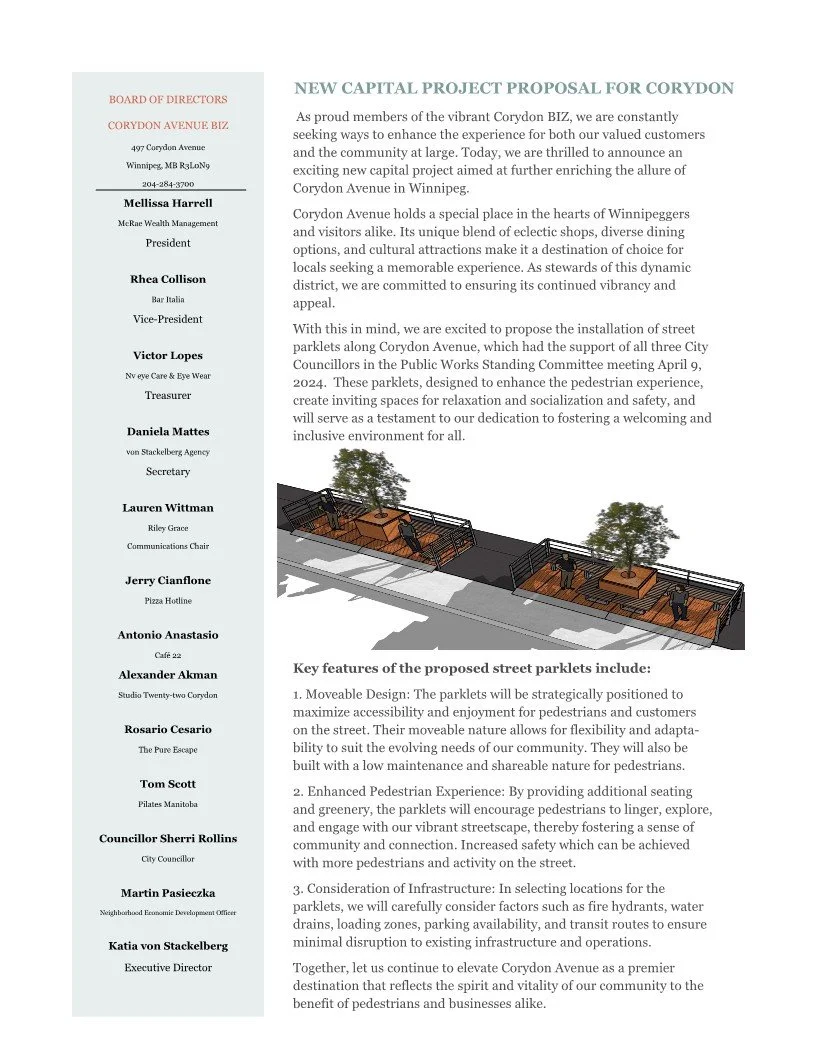 BOARD OF DIRECTORS

CORYDON AVENUE BIZ

497 Corydon Avenue

Winnipeg, MB R3L0N9

204-284-3700

Mellissa Harrell

McRae Wealth Management

President

Rhea Collison

Bar Italia

Vice-President

Victor Lopes

Nv eye Care & Eye Wear

Treasurer

Daniela Mattes

von Stackelberg Agency

Secretary

Lauren Wittman

Riley Grace

Communications Chair

Jerry Cianflone

Pizza Hotline

Antonio Anastasio

Café 22

Alexander Akman

Studio Twenty-two Corydon

Rosario Cesario

The Pure Escape

Tom Scott

Pilates Manitoba

Councillor Sherri Rollins

City Councillor

Martin Pasieczka

Neighborhood Economic Development Officer

Katia von Stackelberg

Executive Director

NEW CAPITAL PROJECT PROPOSAL FOR CORYDON

As proud members of the vibrant Corydon BIZ, we are constantly seeking ways to enhance the experience for both our valued customers and the community at large. Today, we are thrilled to announce an exciting new capital project aimed at further enriching the allure of Corydon Avenue in Winnipeg.

Corydon Avenue holds a special place in the hearts of Winnipeggers and visitors alike. Its unique blend of eclectic shops, diverse dining options, and cultural attractions make it a destination of choice for locals seeking a memorable experience. As stewards of this dynamic district, we are committed to ensuring its continued vibrancy and appeal.

With this in mind, we are excited to propose the installation of street parklets along Corydon Avenue, which had the support of all three City Councillors in the Public Works Standing Committee meeting April 9, 2024. These parklets, designed to enhance the pedestrian experience, create inviting spaces for relaxation and socialization and safety, and will serve as a testament to our dedication to fostering a welcoming and inclusive environment for all.

Key features of the proposed street parklets include:

1. Moveable Design: The parklets will be strategically positioned to maximize accessibility and enjoyment for pedestrians and customers on the street. Their moveable nature allows for flexibility and adaptability to suit the evolving needs of our community. They will also be built with a low maintenance and shareable nature for pedestrians.

2. Enhanced Pedestrian Experience: By providing additional seating and greenery, the parklets will encourage pedestrians to linger, explore, and engage with our vibrant streetscape, thereby fostering a sense of community and connection. Increased safety which can be achieved with more pedestrians and activity on the street.

3. Consideration of Infrastructure: In selecting locations for the parklets, we will carefully consider factors such as fire hydrants, water drains, loading zones, parking availability, and transit routes to ensure minimal disruption to existing infrastructure and operations.

Together, let us continue to elevate Corydon Avenue as a premier destination that reflects the spirit and vitality of our community to the benefit of pedestrians and businesses alike.